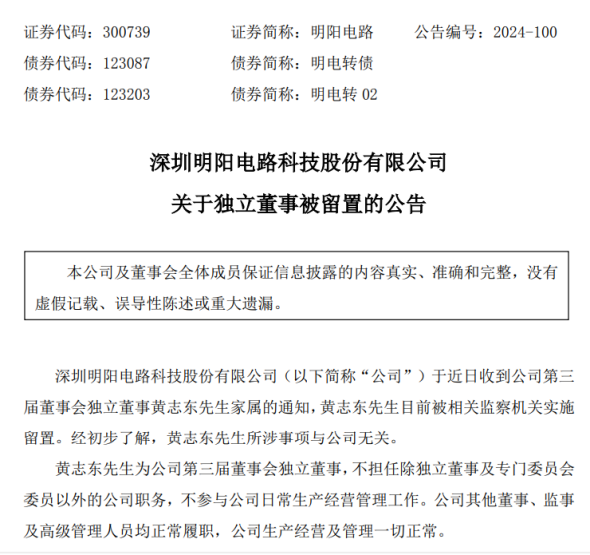 证券代码：300739　　证券简称：明阳电路　　公告编号：2024-100
债券代码：123087　　债券简称：明电转债
债券代码：123203　　债券简称：明电转 02

深圳明阳电路科技股份有限公司
关于独立董事被留置的公告

本公司及董事会全体成员保证信息披露的内容真实、准确和完整，没有虚假记载、误导性陈述或重大遗漏。

深圳明阳电路科技股份有限公司（以下简称“公司”）于近日收到公司第三届董事会独立董事黄志东先生家属的通知，黄志东先生目前被相关监察机关实施留置。经初步了解，黄志东先生所涉事项与公司无关。

黄志东先生为公司第三届董事会独立董事，不担任除独立董事及专门委员会委员以外的公司职务，不参与公司日常生产经营管理工作。公司其他董事、监事及高级管理人员均正常履职，公司生产经营及管理一切正常。